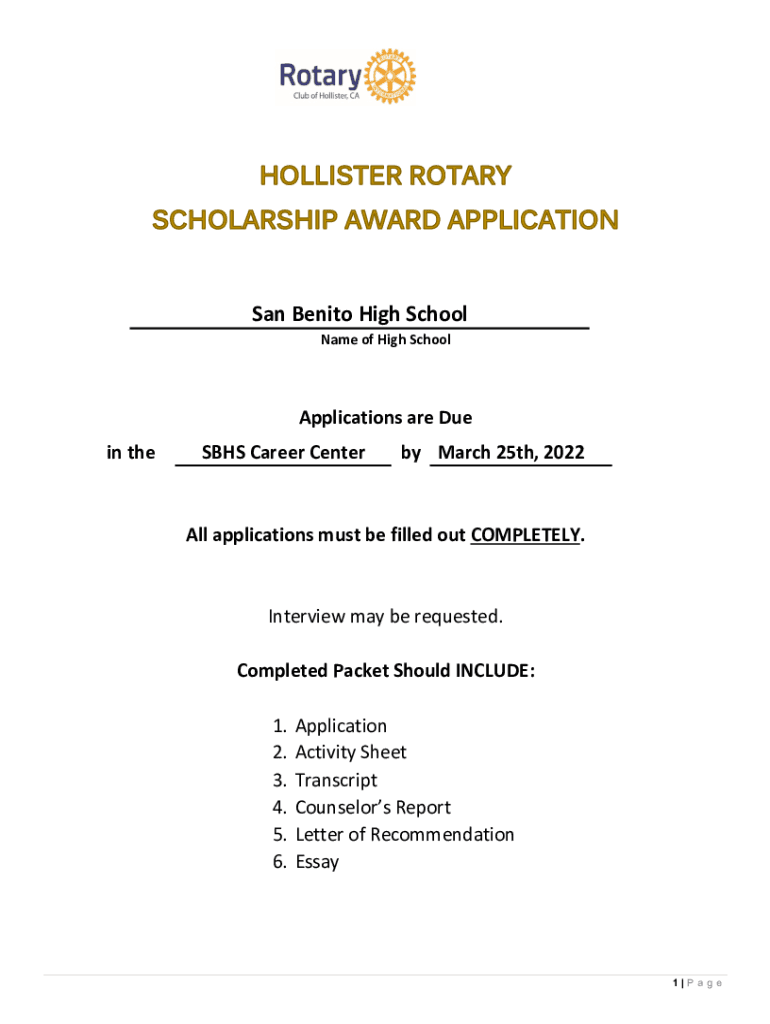 Rotary
Club of Hollister, CA

HOLLISTER ROTARY
SCHOLARSHIP AWARD APPLICATION

San Benito High School
Name of High School

Applications are Due
in the SBHS Career Center by March 25th, 2022

All applications must be filled out COMPLETELY.

Interview may be requested.

Completed Packet Should INCLUDE:

1. Application
2. Activity Sheet
3. Transcript
4. Counselor's Report
5. Letter of Recommendation
6. Essay

1 | P a g e